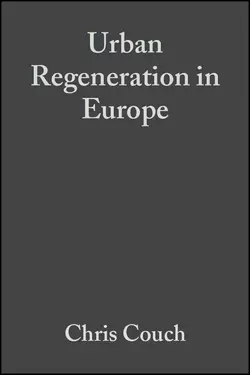 Urban Regeneration in Europe

Chris Couch